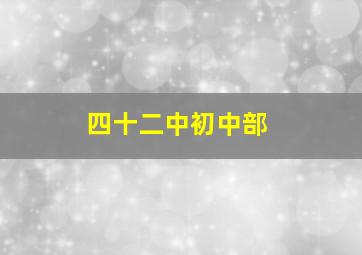 四十二中初中部